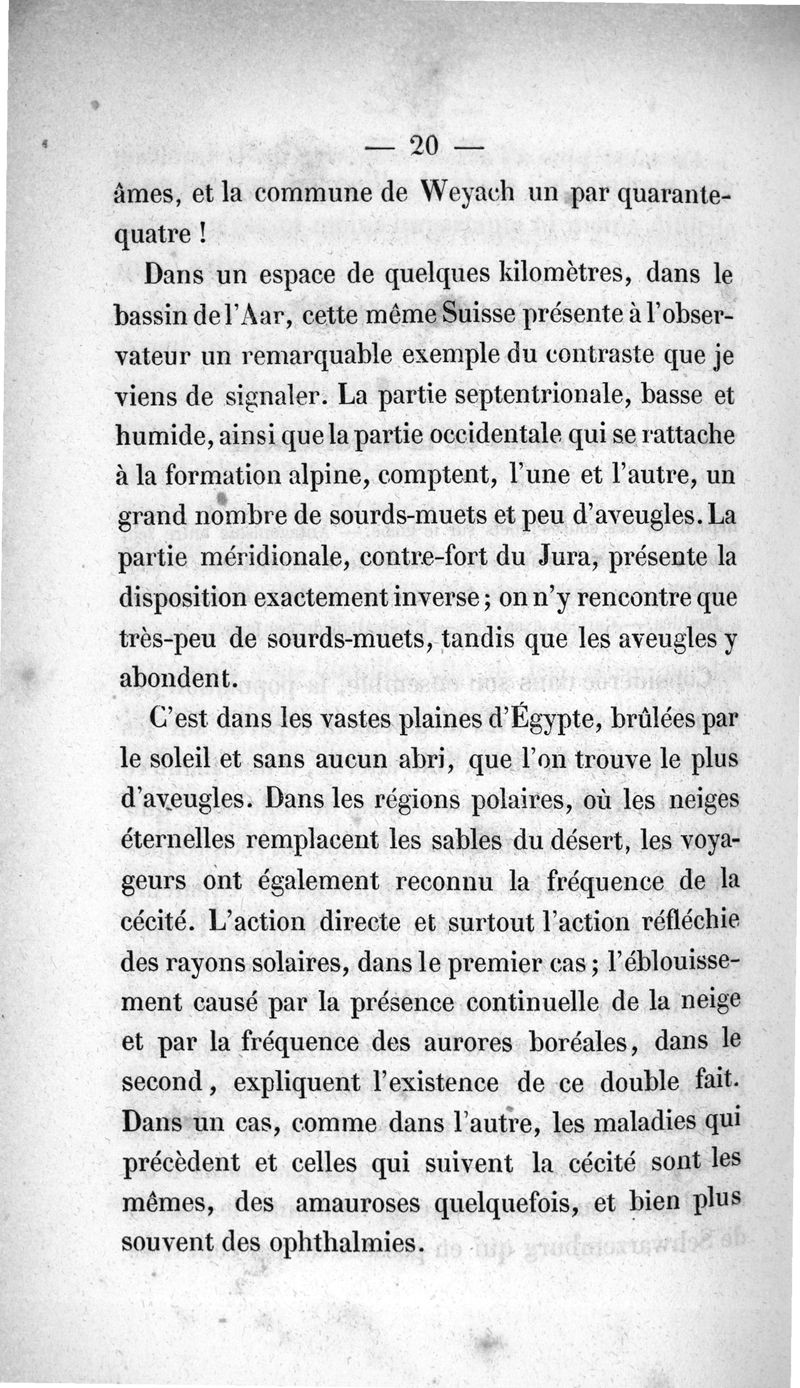 — 20 —

âmes, et la commune de Weyach un par quarante-quatre !

Dans un espace de quelques kilomètres, dans le bassin de l'Aar, cette même Suisse présente à l'observateur un remarquable exemple du contraste que je viens de signaler. La partie septentrionale, basse et humide, ainsi que la partie occidentale qui se rattache à la formation alpine, comptent, l'une et l'autre, un grand nombre de sourds-muets et peu d'aveugles. La partie méridionale, contre-fort du Jura, présente la disposition exactement inverse ; on n'y rencontre que très-peu de sourds-muets, tandis que les aveugles y abondent.

C'est dans les vastes plaines d'Égypte, brûlées par le soleil et sans aucun abri, que l'on trouve le plus d'aveugles. Dans les régions polaires, où les neiges éternelles remplacent les sables du désert, les voyageurs ont également reconnu la fréquence de la cécité. L'action directe et surtout l'action réfléchie des rayons solaires, dans le premier cas ; l'éblouissement causé par la présence continuelle de la neige et par la fréquence des aurores boréales, dans le second, expliquent l'existence de ce double fait. Dans un cas, comme dans l'autre, les maladies qui précèdent et celles qui suivent la cécité sont les mêmes, des amauroses quelquefois, et bien plus souvent des ophthalmies.